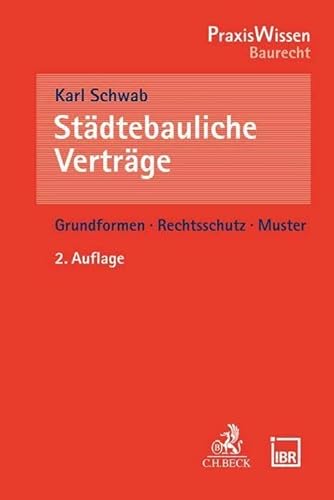 PraxisWissen
Baurecht

Karl Schwab

Städtebauliche Verträge

Grundformen · Rechtsschutz · Muster

2. Auflage

C.H.BECK

IBR